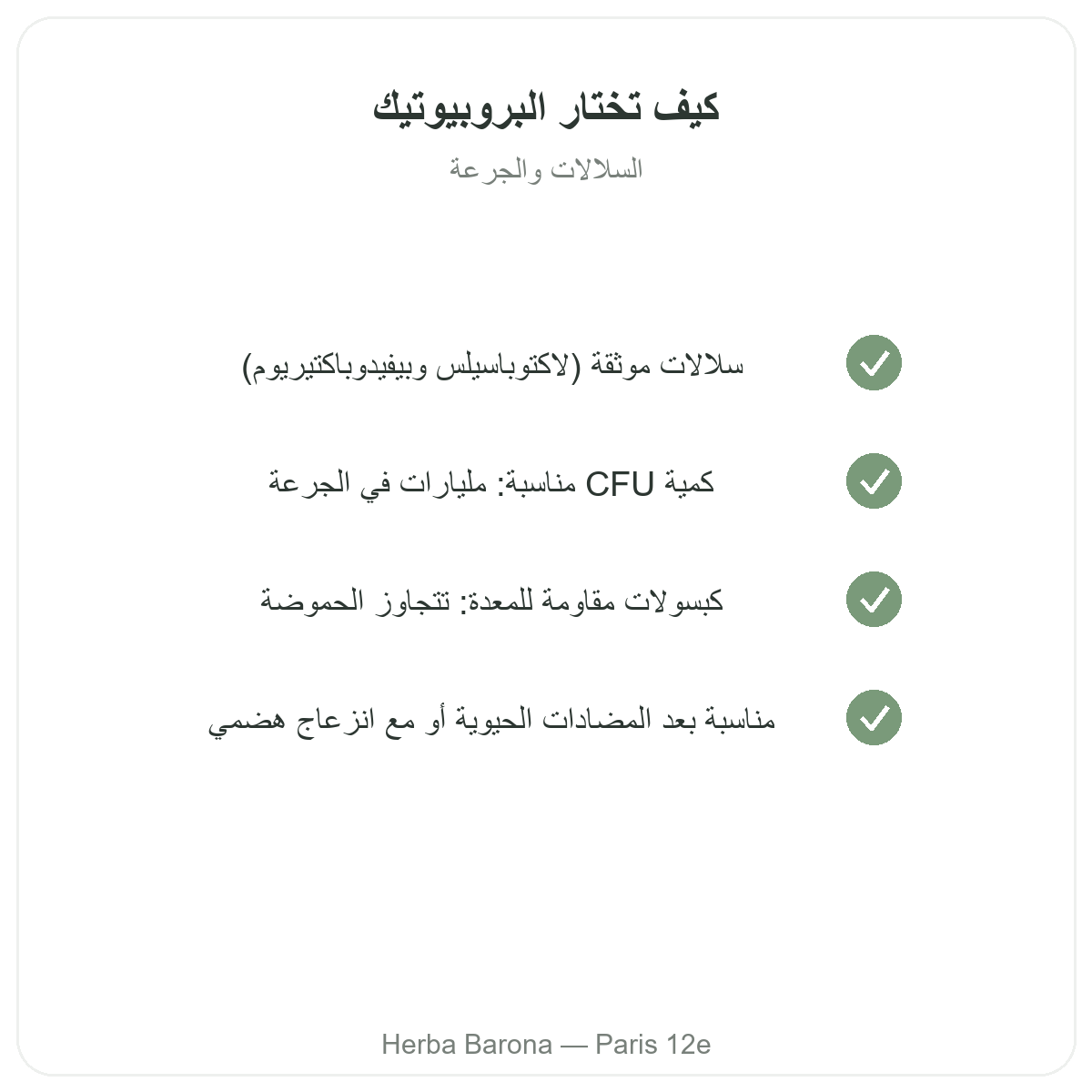 كيف تختار البروبيوتيك

السلالات والجرعة

سلالات موثقة (لاكتوباسيلس وبيفيدوباكتيريوم)

كمية CFU مناسبة: مليارات في الجرعة

كبسولات مقاومة للمعدة: تتجاوز الحموضة

مناسبة بعد المضادات الحيوية أو مع انزعاج هضمي

Herba Barona — Paris 12e